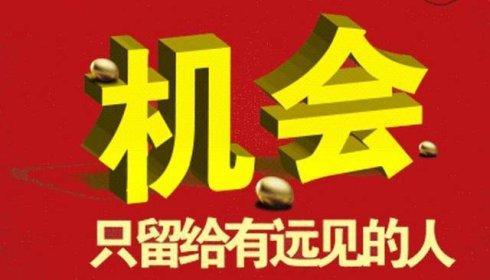 机会

只留给有远见的人